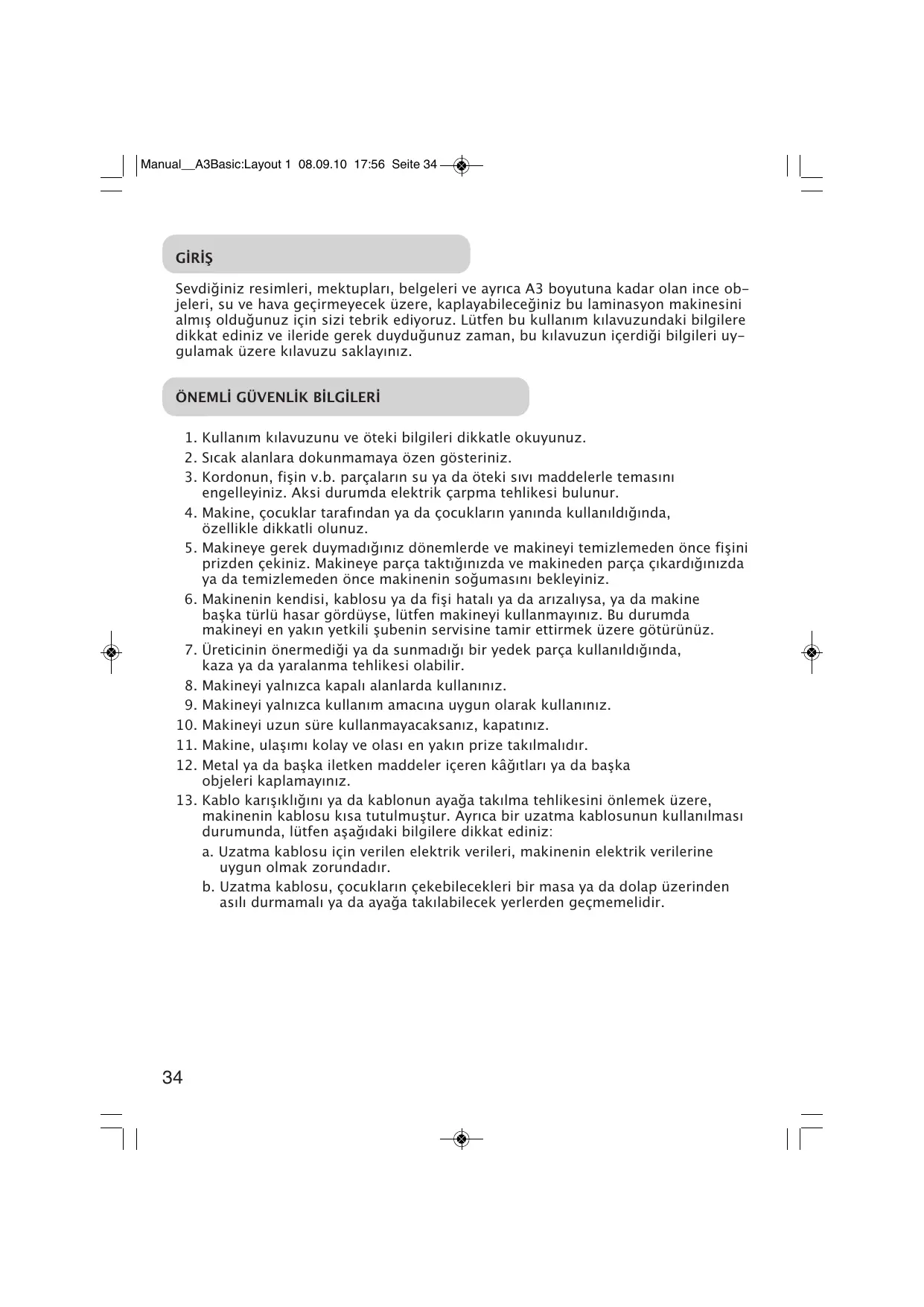 Manual__A3Basic:Layout 1 08.09.10 17:56 Seite 34

GİRİŞ

Sevdiğiniz resimleri, mektupları, belgeleri ve ayrıca A3 boyutuna kadar olan ince objeleri, su ve hava geçirmeyecek üzere, kaplayabileceğiniz bu laminasyon makinesini almış olduğunuz için sizi tebrik ediyoruz. Lütfen bu kullanım kılavuzundaki bilgilere dikkat ediniz ve ileride gerek duyduğunuz zaman, bu kılavuzun içerdiği bilgileri uygulamak üzere kılavuzu saklayınız.

ÖNEMLİ GÜVENLİK BİLGİLERİ

1. Kullanım kılavuzunu ve öteki bilgileri dikkatle okuyunuz.
2. Sıcak alanlara dokunmamaya özen gösteriniz.
3. Kordonun, fişin v.b. parçaların su ya da öteki sıvı maddelerle temasını engelleyiniz. Aksi durumda elektrik çarpma tehlikesi bulunur.
4. Makine, çocuklar tarafından ya da çocukların yanında kullanıldığında, özellikle dikkatli olunuz.
5. Makineye gerek duymadığınız dönemlerde ve makineyi temizlemeden önce fişini prizden çekiniz. Makineye parça taktığınızda ve makineden parça çıkardığınızda ya da temizlemeden önce makinenin soğumasını bekleyiniz.
6. Makinenin kendisi, kablosu ya da fişi hatalı ya da arızalıysa, ya da makine başka türlü hasar gördüyse, lütfen makineyi kullanmayınız. Bu durumda makineyi en yakın yetkili şubenin servisine tamir ettirmek üzere götürünüz.
7. Üreticinin önermediği ya da sunmadığı bir yedek parça kullanıldığında, kaza ya da yaralanma tehlikesi olabilir.
8. Makineyi yalnızca kapalı alanlarda kullanınız.
9. Makineyi yalnızca kullanım amacına uygun olarak kullanınız.
10. Makineyi uzun süre kullanmayacaksanız, kapatınız.
11. Makine, ulaşımı kolay ve olası en yakın prize takılmalıdır.
12. Metal ya da başka iletken maddeler içeren kâğıtları ya da başka objeleri kaplamayınız.
13. Kablo karışıklığını ya da kablonun ayağa takılma tehlikesini önlemek üzere, makinenin kablosu kısa tutulmuştur. Ayrıca bir uzatma kablosunun kullanılması durumunda, lütfen aşağıdaki bilgilere dikkat ediniz:
a. Uzatma kablosu için verilen elektrik verileri, makinenin elektrik verilerine uygun olmak zorundadır.
b. Uzatma kablosu, çocukların çekebilecekleri bir masa ya da dolap üzerinden asılı durmamalı ya da ayağa takılabilecek yerlerden geçmemelidir.

34